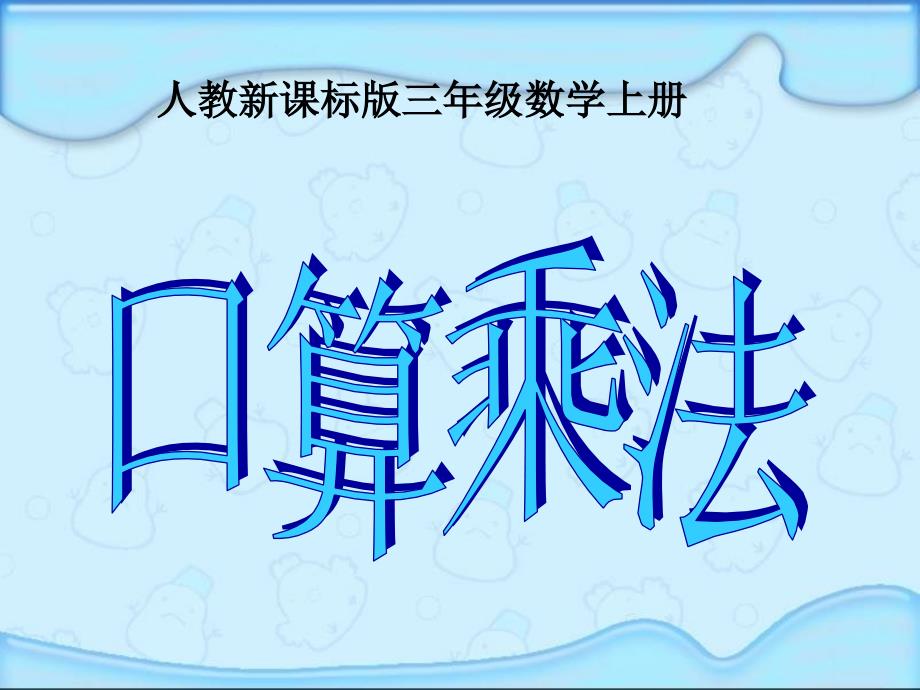 人教新课标版三年级数学上册

口算乘法